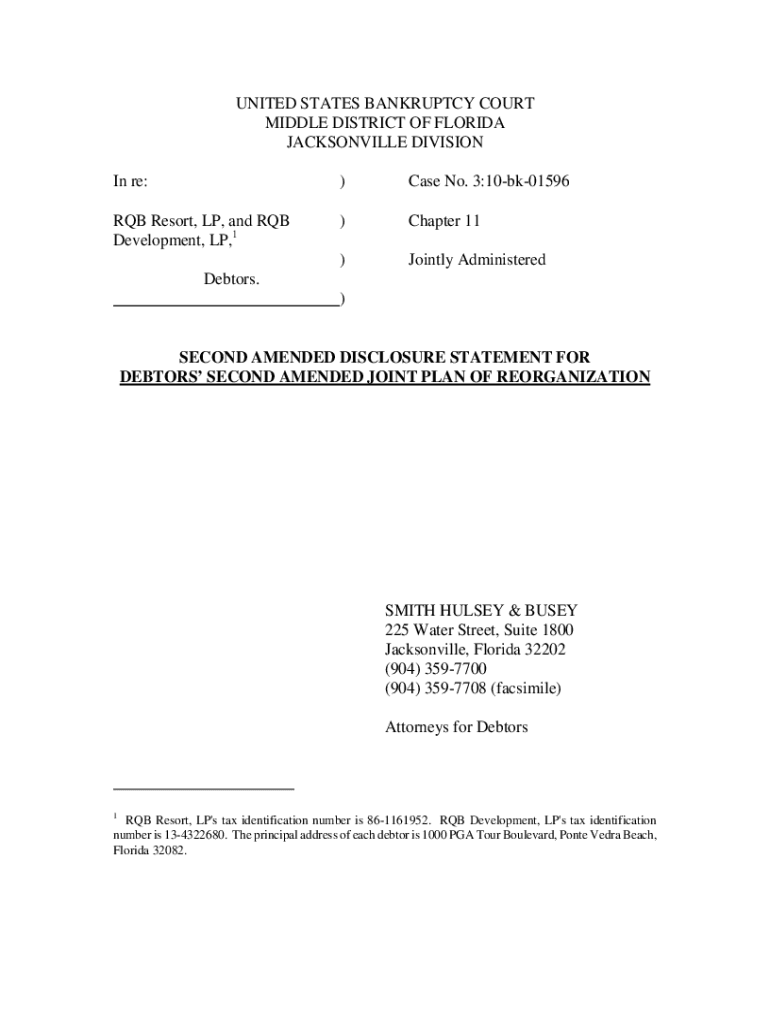 UNITED STATES BANKRUPTCY COURT
MIDDLE DISTRICT OF FLORIDA
JACKSONVILLE DIVISION

In re: ) Case No. 3:10-bk-01596

RQB Resort, LP, and RQB Development, LP,$^1$ ) Chapter 11

) Jointly Administered

Debtors.
)

SECOND AMENDED DISCLOSURE STATEMENT FOR
DEBTORS' SECOND AMENDED JOINT PLAN OF REORGANIZATION

SMITH HULSEY & BUSEY
225 Water Street, Suite 1800
Jacksonville, Florida 32202
(904) 359-7700
(904) 359-7708 (facsimile)

Attorneys for Debtors

$^1$ RQB Resort, LP's tax identification number is 86-1161952. RQB Development, LP's tax identification number is 13-4322680. The principal address of each debtor is 1000 PGA Tour Boulevard, Ponte Vedra Beach, Florida 32082.